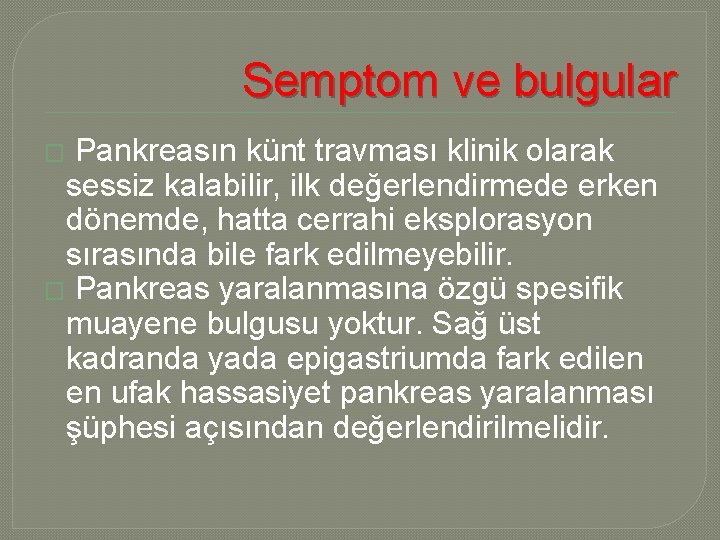 Semptom ve bulgular

Pankreasın künt travması klinik olarak sessiz kalabilir, ilk değerlendirmede erken dönemde, hatta cerrahi eksplorasyon sırasında bile fark edilmeyebilir.

Pankreas yaralanmasına özgü spesifik muayene bulgusu yoktur. Sağ üst kadranda yada epigastriumda fark edilen en ufak hassasiyet pankreas yaralanması şüphesi açısından değerlendirilmelidir.